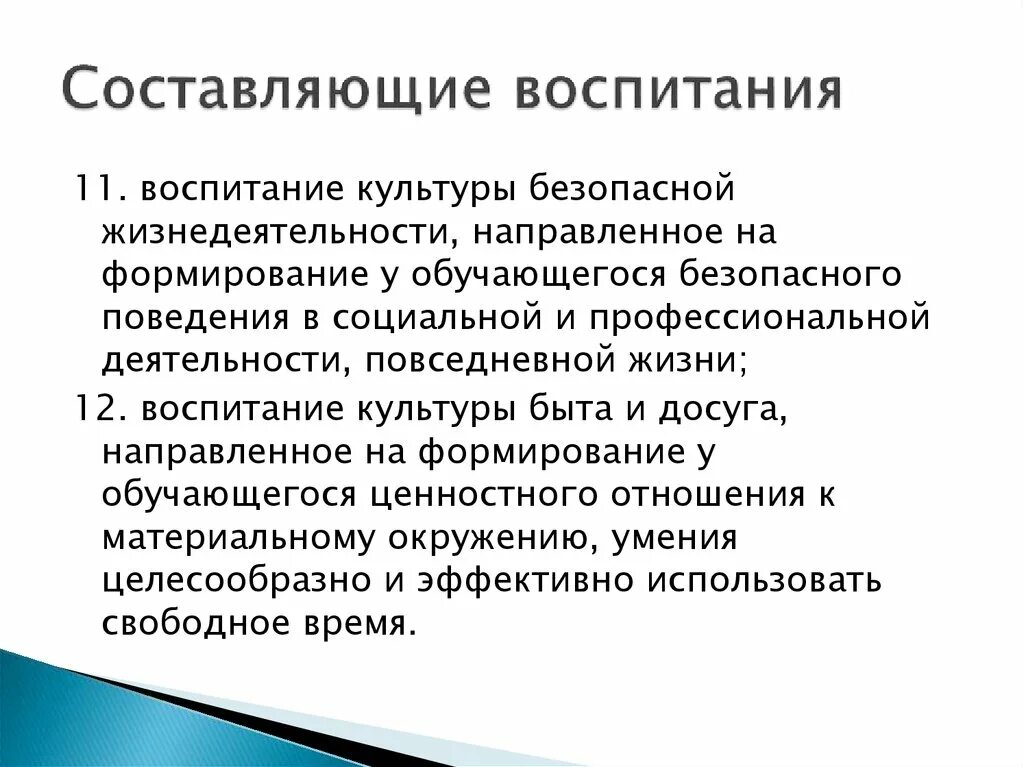 Составляющие воспитания

11. воспитание культуры безопасной жизнедеятельности, направленное на формирование у обучающегося безопасного поведения в социальной и профессиональной деятельности, повседневной жизни;

12. воспитание культуры быта и досуга, направленное на формирование у обучающегося ценностного отношения к материальному окружению, умения целесообразно и эффективно использовать свободное время.